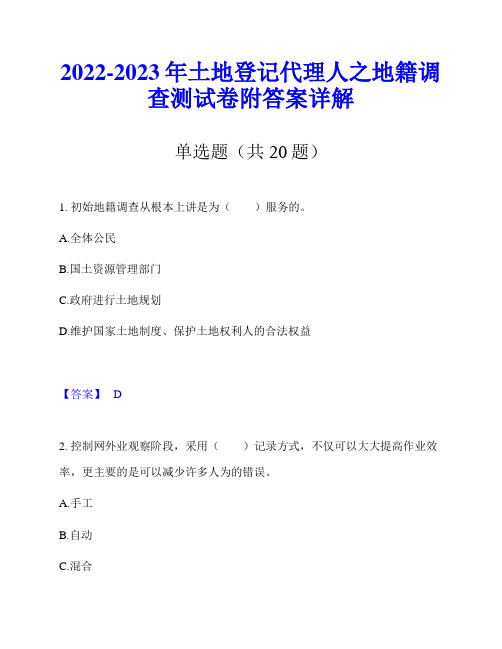 2022-2023 年土地登记代理人之地籍调查测试卷附答案详解

单选题（共 20 题）

1. 初始地籍调查从根本上讲是为（　　）服务的。

A.全体公民

B.国土资源管理部门

C.政府进行土地规划

D.维护国家土地制度、保护土地权利人的合法权益

【答案】 D

2. 控制网外业观察阶段，采用（　　）记录方式，不仅可以大大提高作业效率，更主要的是可以减少许多人为的错误。

A.手工

B.自动

C.混合